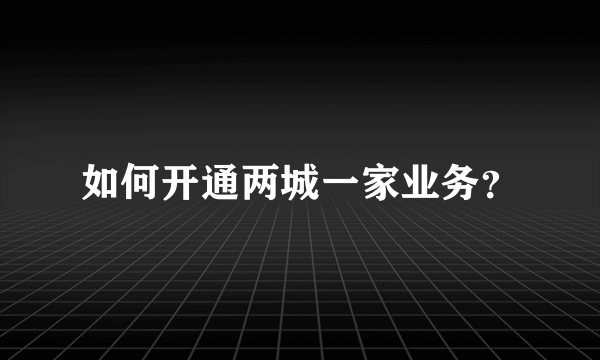 如何开通两城一家业务?